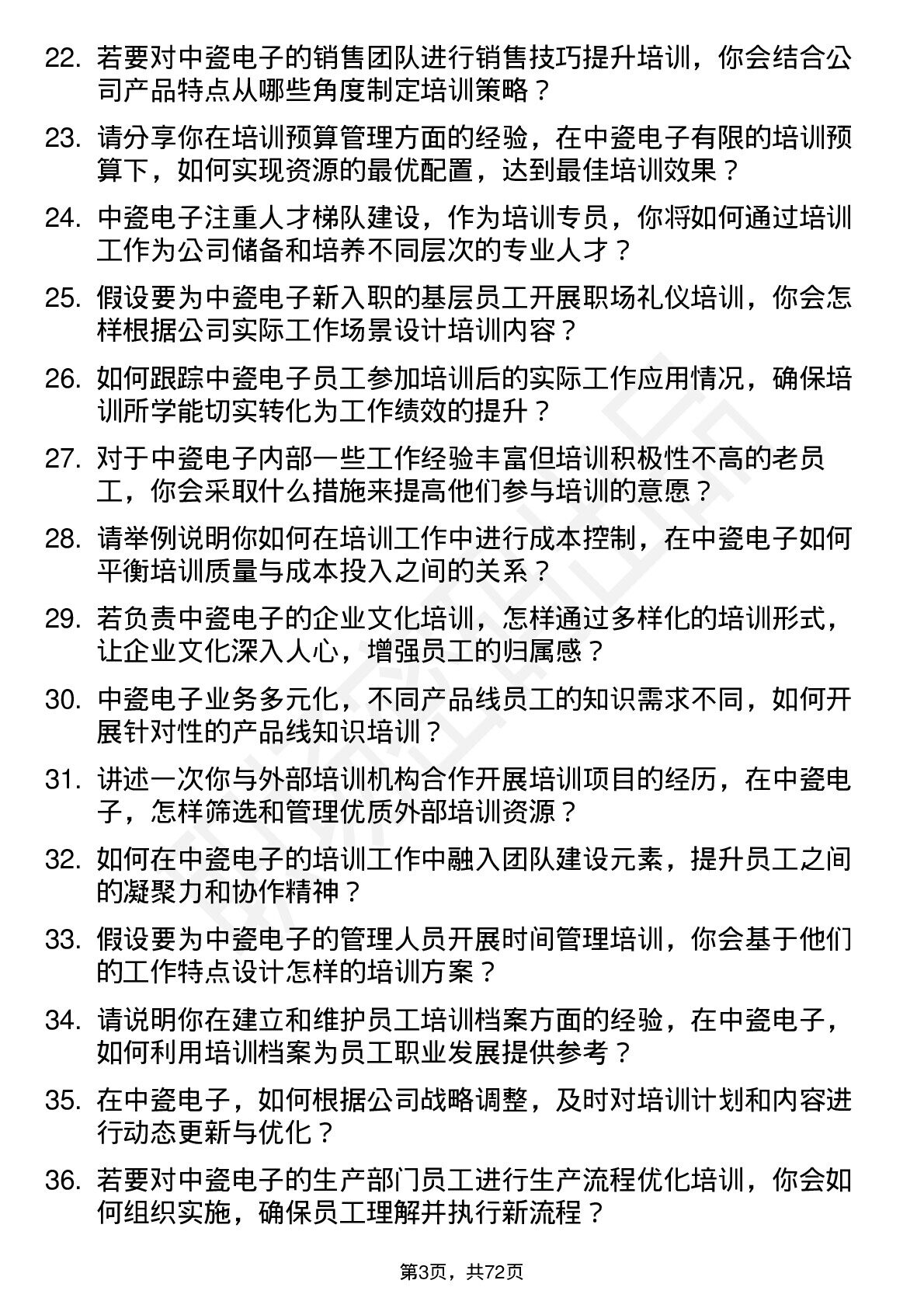 22. 若要对中瓷电子的销售团队进行销售技巧提升培训，你会结合公司产品特点从哪些角度制定培训策略？

23. 请分享你在培训预算管理方面的经验，在中瓷电子有限的培训预算下，如何实现资源的最优配置，达到最佳培训效果？

24. 中瓷电子注重人才梯队建设，作为培训专员，你将如何通过培训工作为公司储备和培养不同层次的专业人才？

25. 假设要为中瓷电子新入职的基层员工开展职场礼仪培训，你会怎样根据公司实际工作场景设计培训内容？

26. 如何跟踪中瓷电子员工参加培训后的实际工作应用情况，确保培训所学能切实转化为工作绩效的提升？

27. 对于中瓷电子内部一些工作经验丰富但培训积极性不高的老员工，你会采取什么措施来提高他们参与培训的意愿？

28. 请举例说明你如何在培训工作中进行成本控制，在中瓷电子如何平衡培训质量与成本投入之间的关系？

29. 若负责中瓷电子的企业文化培训，怎样通过多样化的培训形式，让企业文化深入人心，增强员工的归属感？

30. 中瓷电子业务多元化，不同产品线员工的知识需求不同，如何开展针对性的产品线知识培训？

31. 讲述一次你与外部培训机构合作开展培训项目的经历，在中瓷电子，怎样筛选和管理优质外部培训资源？

32. 如何在中瓷电子的培训工作中融入团队建设元素，提升员工之间的凝聚力和协作精神？

33. 假设要为中瓷电子的管理人员开展时间管理培训，你会基于他们的工作特点设计怎样的培训方案？

34. 请说明你在建立和维护员工培训档案方面的经验，在中瓷电子，如何利用培训档案为员工职业发展提供参考？

35. 在中瓷电子，如何根据公司战略调整，及时对培训计划和内容进行动态更新与优化？

36. 若要对中瓷电子的生产部门员工进行生产流程优化培训，你会如何组织实施，确保员工理解并执行新流程？

第3页，共72页